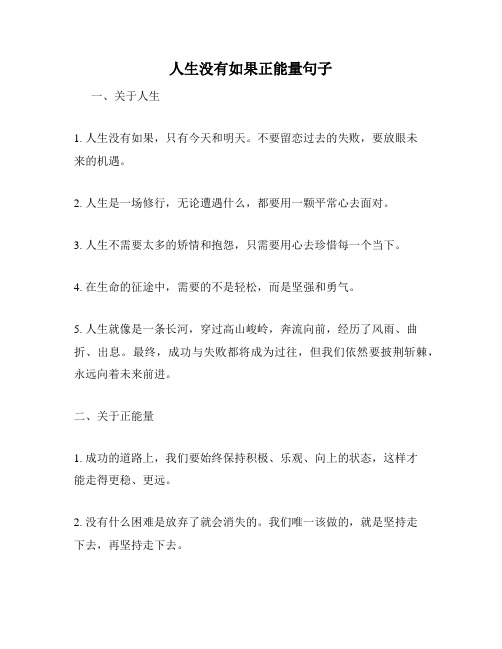 人生没有如果正能量句子

一、关于人生

1. 人生没有如果，只有今天和明天。不要留恋过去的失败，要放眼未来的机遇。

2. 人生是一场修行，无论遭遇什么，都要用一颗平常心去面对。

3. 人生不需要太多的矫情和抱怨，只需要用心去珍惜每一个当下。

4. 在生命的征途中，需要的不是轻松，而是坚强和勇气。

5. 人生就像是一条长河，穿过高山峻岭，奔流向前，经历了风雨、曲折、出息。最终，成功与失败都将成为过往，但我们依然要披荆斩棘，永远向着未来前进。

二、关于正能量

1. 成功的道路上，我们要始终保持积极、乐观、向上的状态，这样才能走得更稳、更远。

2. 没有什么困难是放弃了就会消失的。我们唯一该做的，就是坚持走下去，再坚持走下去。